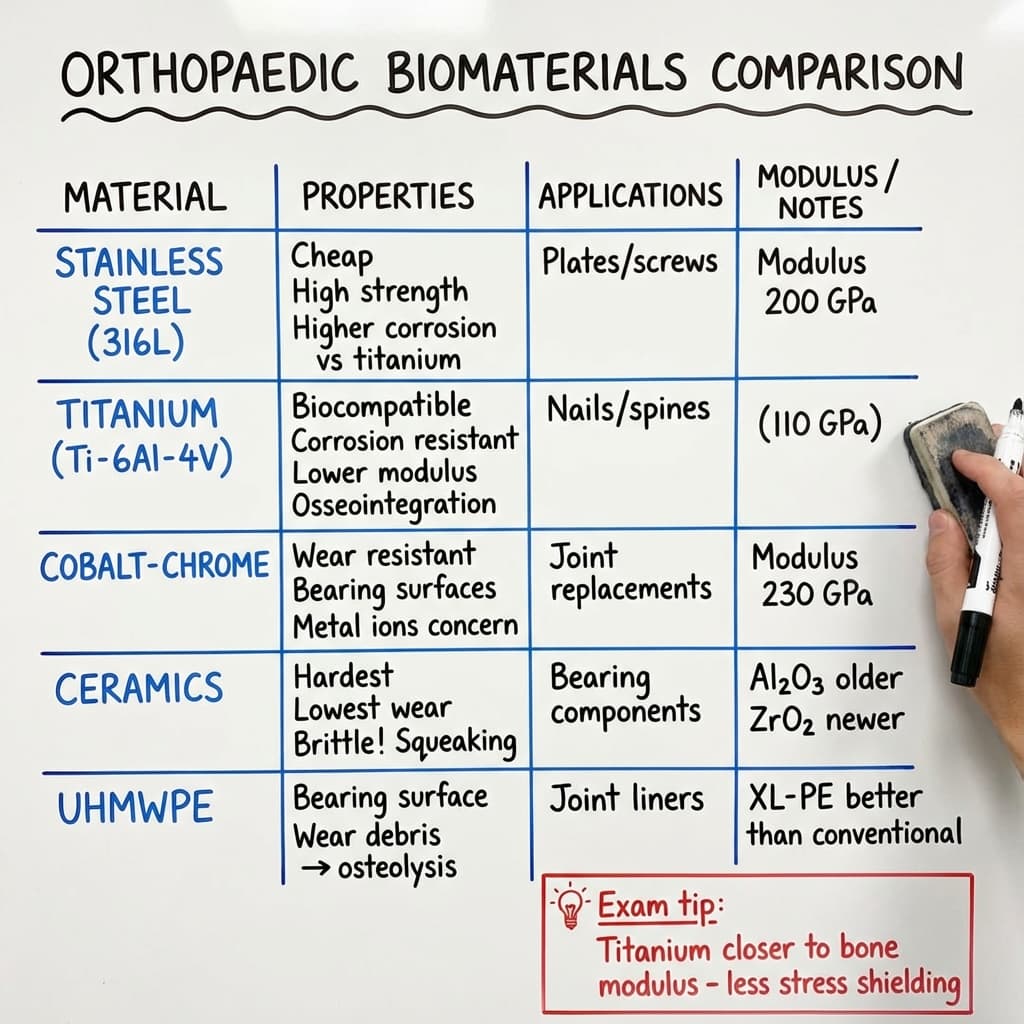 ORTHOPAEDIC BIOMATERIALS COMPARISON

| MATERIAL | PROPERTIES | APPLICATIONS | MODULUS / NOTES |
|---|---|---|---|
| STAINLESS STEEL (316L) | Cheap High strength Higher corrosion vs titanium | Plates/screws | Modulus 200 GPa |
| TITANIUM (Ti-6Al-4V) | Biocompatible Corrosion resistant Lower modulus Osseointegration | Nails/spines | (110 GPa) |
| COBALT-CHROME | Wear resistant Bearing surfaces Metal ions concern | Joint replacements | Modulus 230 GPa |
| CERAMICS | Hardest Lowest wear Brittle! Squeaking | Bearing components | $Al_2O_3$ older $ZrO_2$ newer |
| UHMWPE | Bearing surface Wear debris → osteolysis | Joint liners | XL-PE better than conventional |

Exam tip:
Titanium closer to bone modulus - less stress shielding